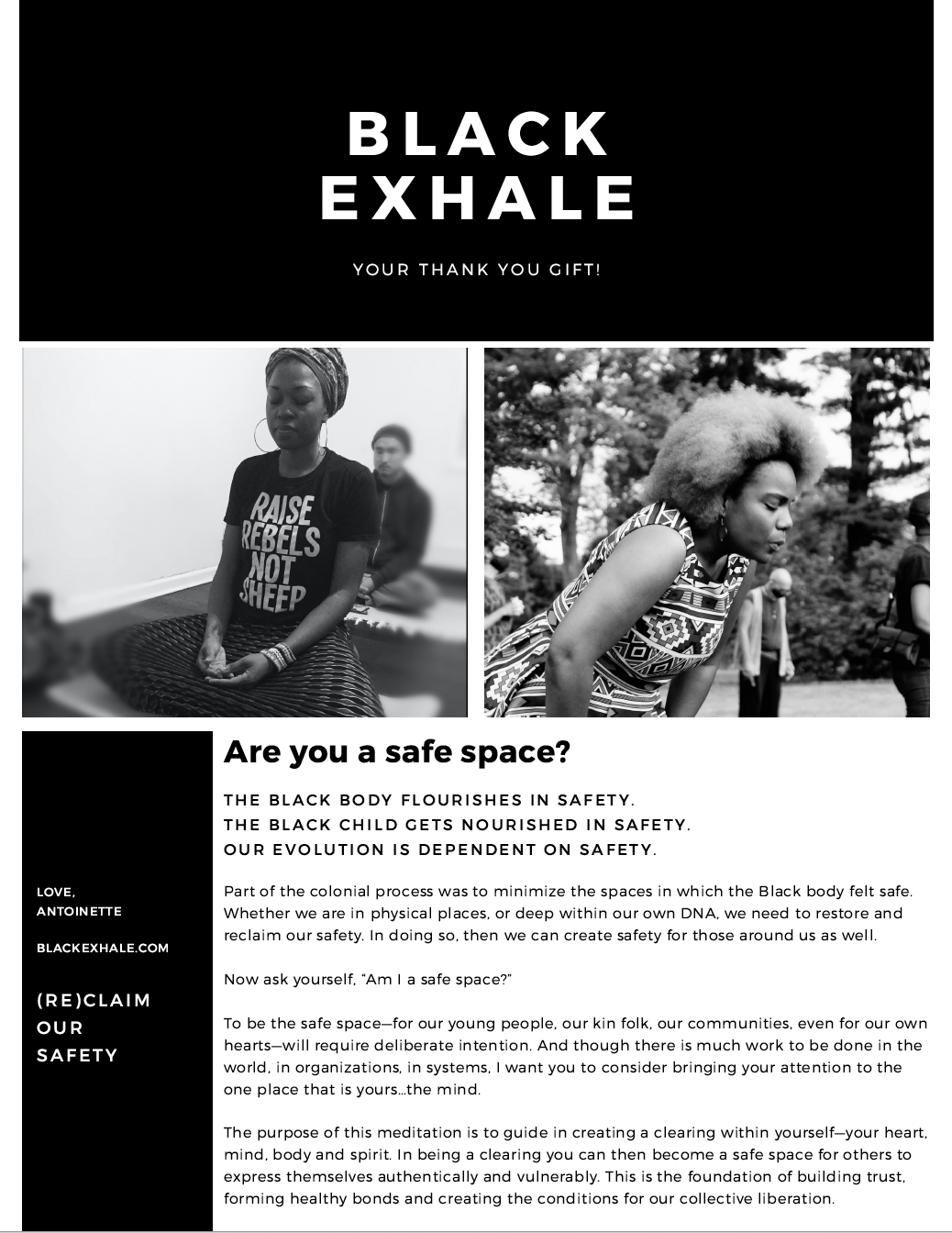 BLACK
EXHALE

YOUR THANK YOU GIFT!

RAISE
REBELS
NOT
SHEEP

LOVE,
ANTOINETTE

BLACKEXHALE.COM

(RE)CLAIM
OUR
SAFETY

Are you a safe space?

THE BLACK BODY FLOURISHES IN SAFETY.
THE BLACK CHILD GETS NOURISHED IN SAFETY.
OUR EVOLUTION IS DEPENDENT ON SAFETY.

Part of the colonial process was to minimize the spaces in which the Black body felt safe. Whether we are in physical places, or deep within our own DNA, we need to restore and reclaim our safety. In doing so, then we can create safety for those around us as well.

Now ask yourself, "Am I a safe space?"

To be the safe space—for our young people, our kin folk, our communities, even for our own hearts—will require deliberate intention. And though there is much work to be done in the world, in organizations, in systems, I want you to consider bringing your attention to the one place that is yours...the mind.

The purpose of this meditation is to guide in creating a clearing within yourself—your heart, mind, body and spirit. In being a clearing you can then become a safe space for others to express themselves authentically and vulnerably. This is the foundation of building trust, forming healthy bonds and creating the conditions for our collective liberation.